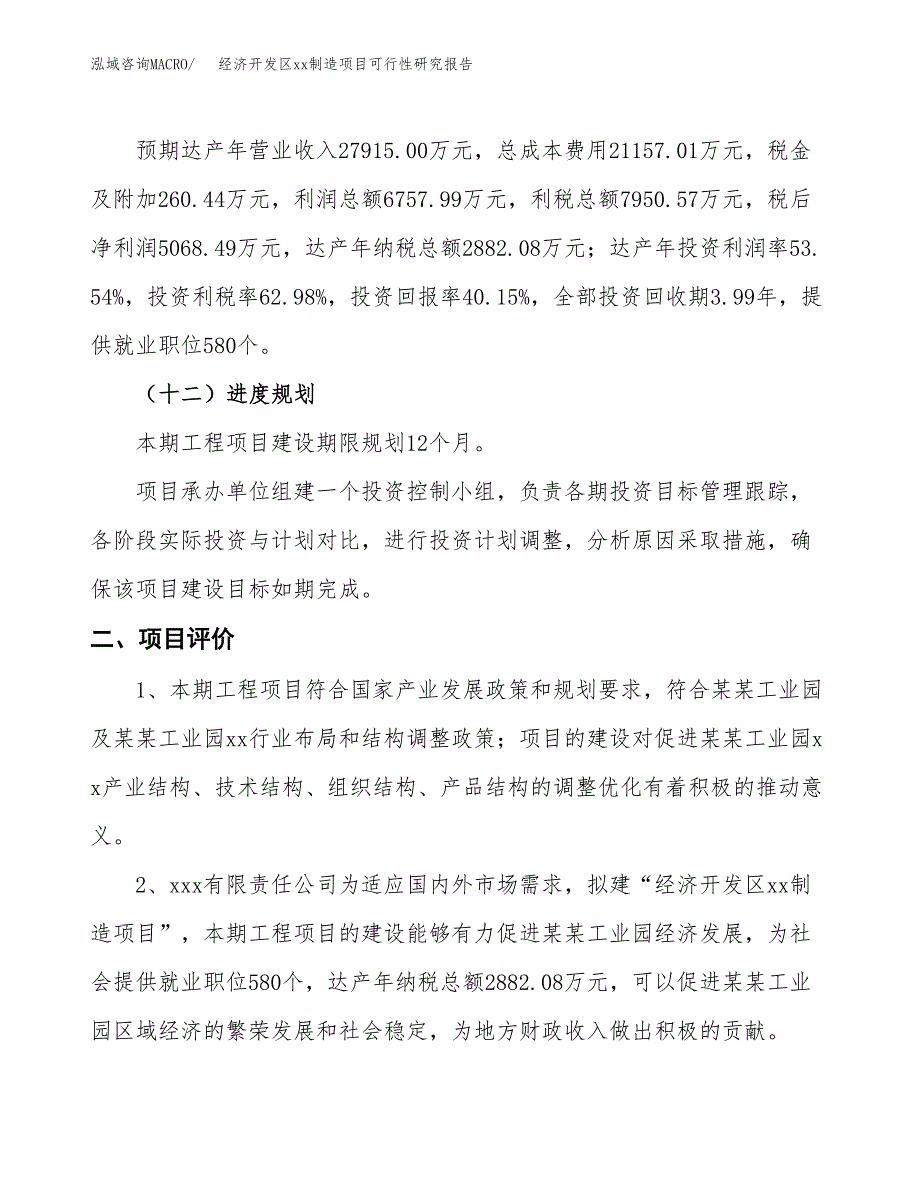 泓域咨询MACRO/　　经济开发区xx制造项目可行性研究报告

预期达产年营业收入27915.00万元，总成本费用21157.01万元，税金及附加260.44万元，利润总额6757.99万元，利税总额7950.57万元，税后净利润5068.49万元，达产年纳税总额2882.08万元；达产年投资利润率53.54%，投资利税率62.98%，投资回报率40.15%，全部投资回收期3.99年，提供就业职位580个。

（十二）进度规划

本期工程项目建设期限规划12个月。

项目承办单位组建一个投资控制小组，负责各期投资目标管理跟踪，各阶段实际投资与计划对比，进行投资计划调整，分析原因采取措施，确保该项目建设目标如期完成。

二、项目评价

1、本期工程项目符合国家产业发展政策和规划要求，符合某某工业园及某某工业园xx行业布局和结构调整政策；项目的建设对促进某某工业园xx产业结构、技术结构、组织结构、产品结构的调整优化有着积极的推动意义。

2、xxx有限责任公司为适应国内外市场需求，拟建“经济开发区xx制造项目”，本期工程项目的建设能够有力促进某某工业园经济发展，为社会提供就业职位580个，达产年纳税总额2882.08万元，可以促进某某工业园区域经济的繁荣发展和社会稳定，为地方财政收入做出积极的贡献。